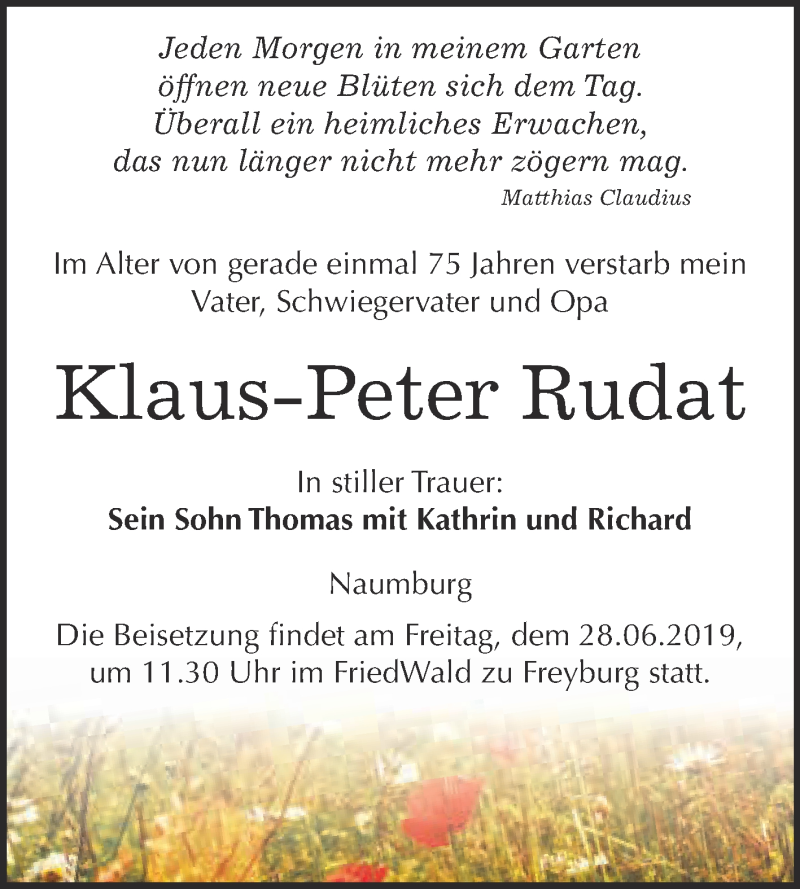 Jeden Morgen in meinem Garten
öffnen neue Blüten sich dem Tag.
Überall ein heimliches Erwachen,
das nun länger nicht mehr zögern mag.
Matthias Claudius

Im Alter von gerade einmal 75 Jahren verstarb mein Vater, Schwiegervater und Opa

Klaus-Peter Rudat

In stiller Trauer:
Sein Sohn Thomas mit Kathrin und Richard

Naumburg

Die Beisetzung findet am Freitag, dem 28.06.2019, um 11.30 Uhr im FriedWald zu Freyburg statt.